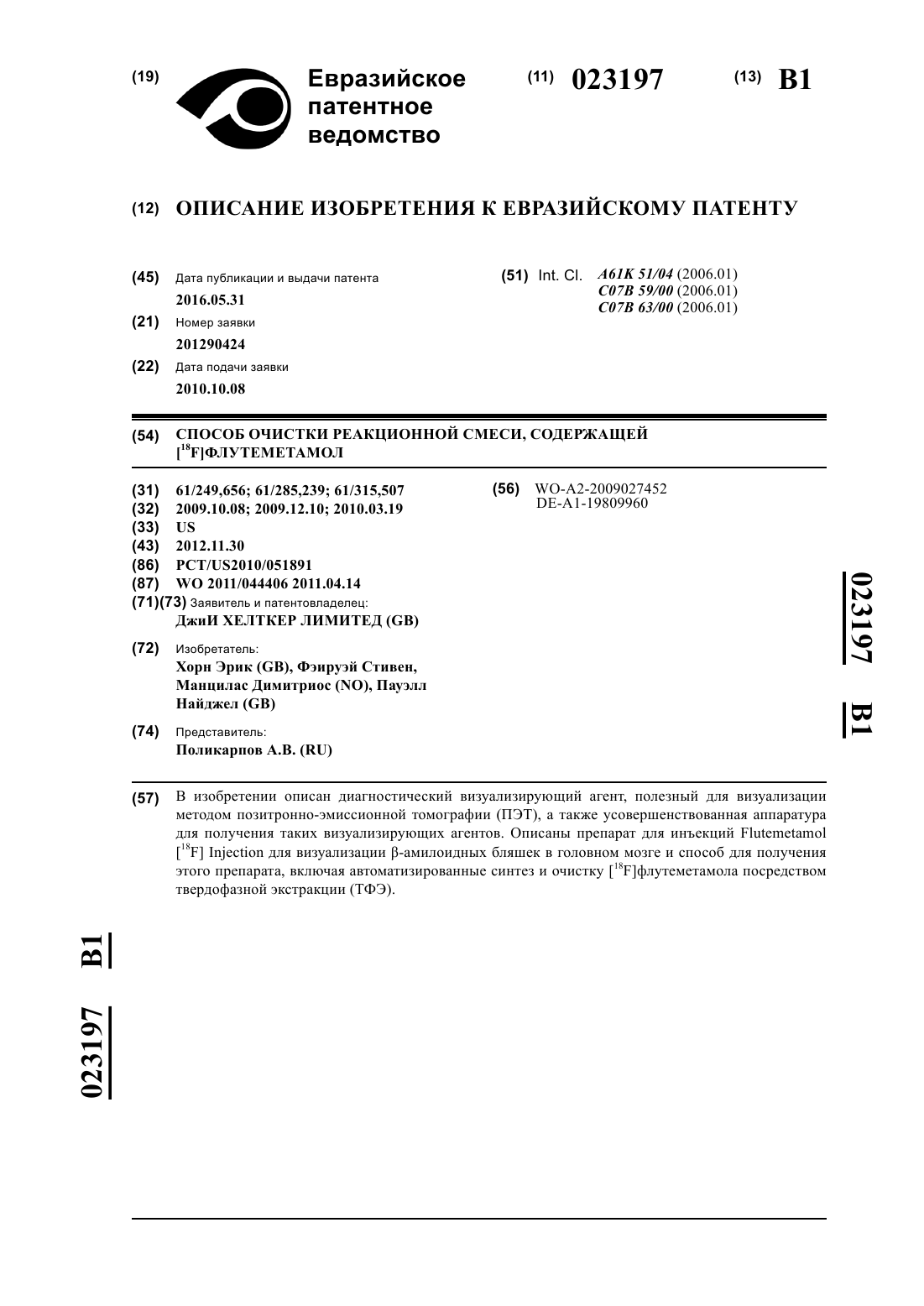 (19) Евразийское патентное ведомство

(11) 023197 (13) B1

(12) ОПИСАНИЕ ИЗОБРЕТЕНИЯ К ЕВРАЗИЙСКОМУ ПАТЕНТУ

(45) Дата публикации и выдачи патента
2016.05.31

(21) Номер заявки
201290424

(22) Дата подачи заявки
2010.10.08

(51) Int. Cl. A61K 51/04 (2006.01)
C07B 59/00 (2006.01)
C07B 63/00 (2006.01)

(54) СПОСОБ ОЧИСТКИ РЕАКЦИОННОЙ СМЕСИ, СОДЕРЖАЩЕЙ [$^{18}$F]ФЛУТЕМЕТАМОЛ

(31) 61/249,656; 61/285,239; 61/315,507
(32) 2009.10.08; 2009.12.10; 2010.03.19
(33) US
(43) 2012.11.30
(86) PCT/US2010/051891
(87) WO 2011/044406 2011.04.14
(71)(73) Заявитель и патентовладелец:
ДжиИ ХЕЛТКЕР ЛИМИТЕД (GB)

(72) Изобретатель:
Хорн Эрик (GB), Фэируэй Стивен, Манцилас Димитриос (NO), Пауэлл Найджел (GB)

(74) Представитель:
Поликарпов А.В. (RU)

(56) WO-A2-2009027452
DE-A1-19809960

023197 B1

(57) В изобретении описан диагностический визуализирующий агент, полезный для визуализации методом позитронно-эмиссионной томографии (ПЭТ), а также усовершенствованная аппаратура для получения таких визуализирующих агентов. Описаны препарат для инъекций Flutemetamol [$^{18}$F] Injection для визуализации β-амилоидных бляшек в головном мозге и способ для получения этого препарата, включая автоматизированные синтез и очистку [$^{18}$F]флутеметамола посредством твердофазной экстракции (ТФЭ).

023197 B1